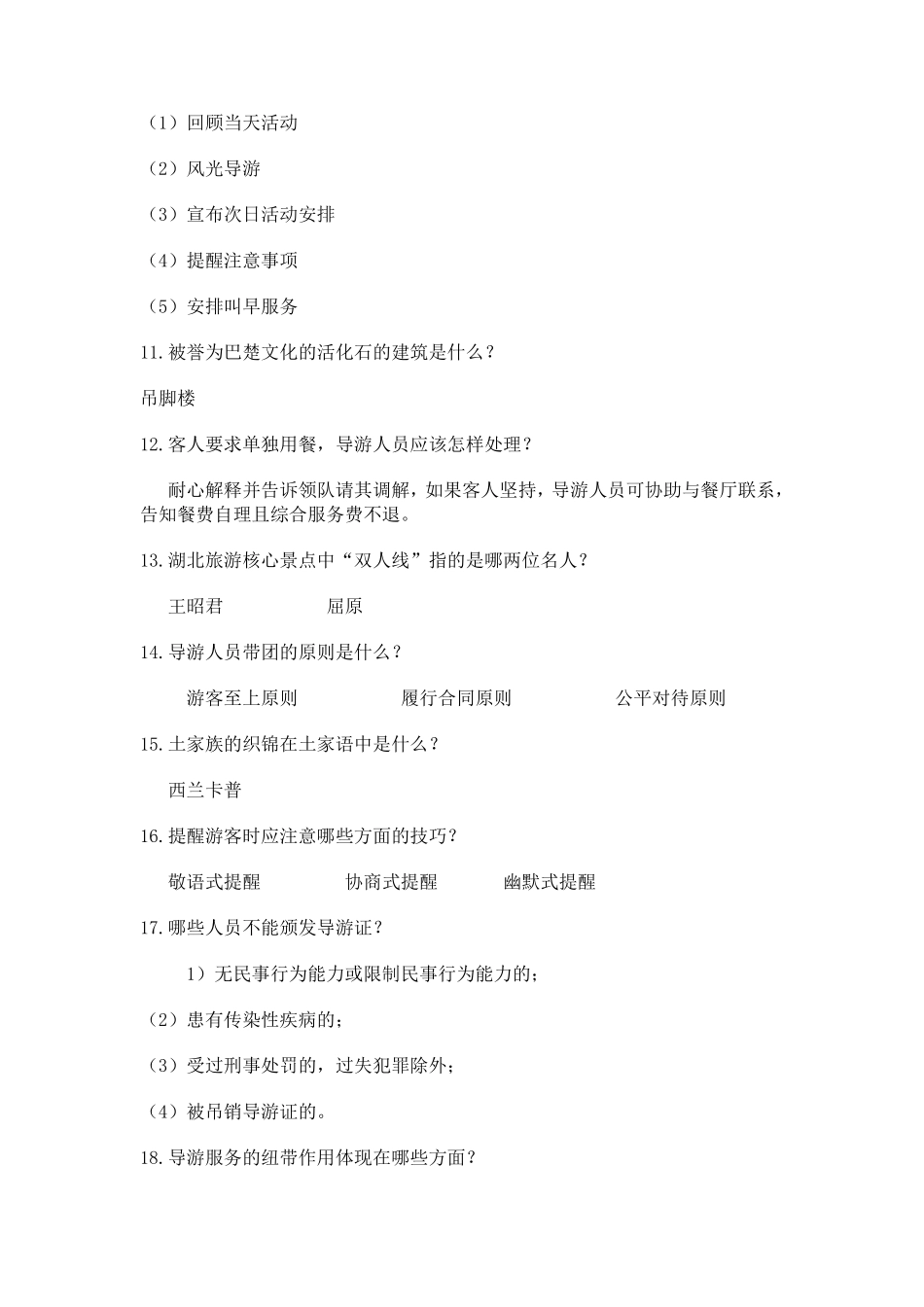 （1）回顾当天活动

（2）风光导游

（3）宣布次日活动安排

（4）提醒注意事项

（5）安排叫早服务

11.被誉为巴楚文化的活化石的建筑是什么？

吊脚楼

12.客人要求单独用餐，导游人员应该怎样处理？

耐心解释并告诉领队请其调解，如果客人坚持，导游人员可协助与餐厅联系，告知餐费自理且综合服务费不退。

13.湖北旅游核心景点中“双人线”指的是哪两位名人？

王昭君 屈原

14.导游人员带团的原则是什么？

游客至上原则 履行合同原则 公平对待原则

15.土家族的织锦在土家语中是什么？

西兰卡普

16.提醒游客时应注意哪些方面的技巧？

敬语式提醒 协商式提醒 幽默式提醒

17.哪些人员不能颁发导游证？

1）无民事行为能力或限制民事行为能力的；

（2）患有传染性疾病的；

（3）受过刑事处罚的，过失犯罪除外；

（4）被吊销导游证的。

18.导游服务的纽带作用体现在哪些方面？